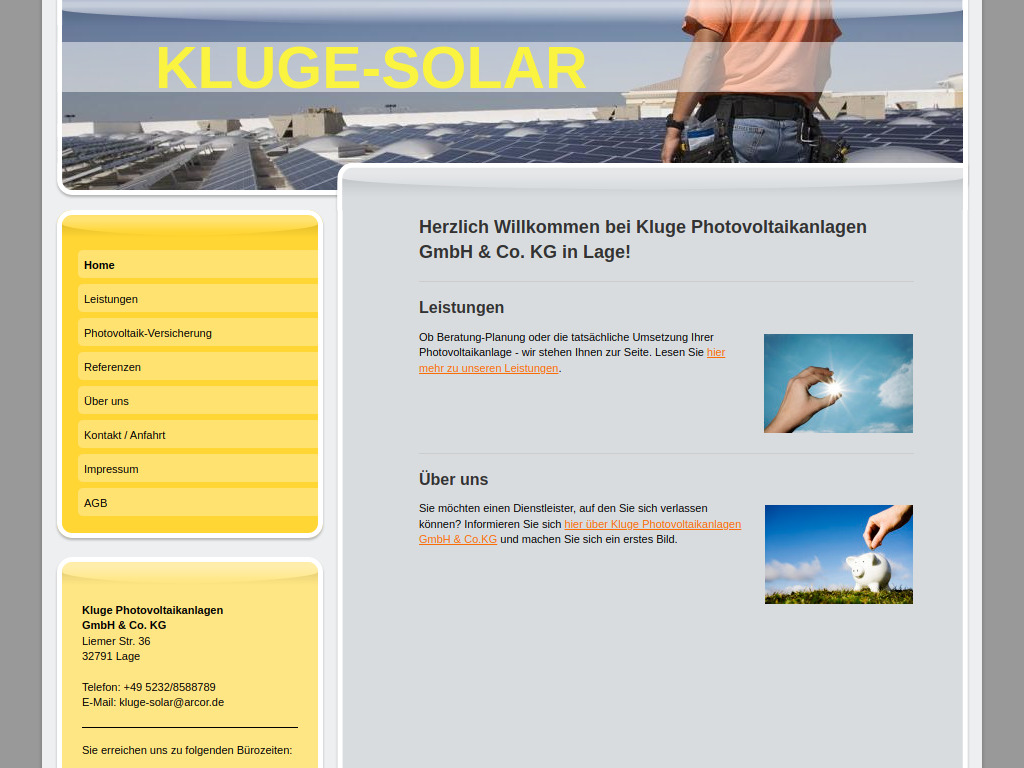 KLUGE-SOLAR

Home
Leistungen
Photovoltaik-Versicherung
Referenzen
Über uns
Kontakt / Anfahrt
Impressum
AGB

Kluge Photovoltaikanlagen GmbH & Co. KG
Liemer Str. 36
32791 Lage

Telefon: +49 5232/8588789
E-Mail: kluge-solar@arcor.de

Sie erreichen uns zu folgenden Bürozeiten:

Herzlich Willkommen bei Kluge Photovoltaikanlagen GmbH & Co. KG in Lage!

Leistungen

Ob Beratung-Planung oder die tatsächliche Umsetzung Ihrer Photovoltaikanlage - wir stehen Ihnen zur Seite. Lesen Sie hier mehr zu unseren Leistungen.

Über uns

Sie möchten einen Dienstleister, auf den Sie sich verlassen können? Informieren Sie sich hier über Kluge Photovoltaikanlagen GmbH & Co.KG und machen Sie sich ein erstes Bild.